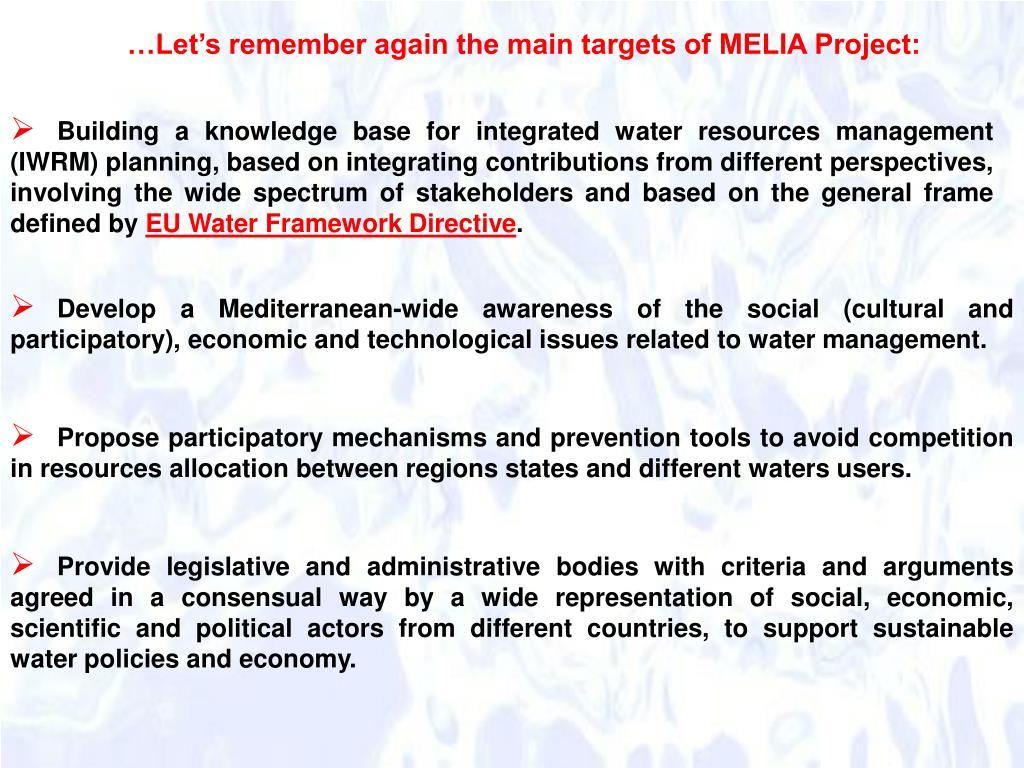 …Let’s remember again the main targets of MELIA Project:

➢ Building a knowledge base for integrated water resources management (IWRM) planning, based on integrating contributions from different perspectives, involving the wide spectrum of stakeholders and based on the general frame defined by EU Water Framework Directive.

➢ Develop a Mediterranean-wide awareness of the social (cultural and participatory), economic and technological issues related to water management.

➢ Propose participatory mechanisms and prevention tools to avoid competition in resources allocation between regions states and different waters users.

➢ Provide legislative and administrative bodies with criteria and arguments agreed in a consensual way by a wide representation of social, economic, scientific and political actors from different countries, to support sustainable water policies and economy.